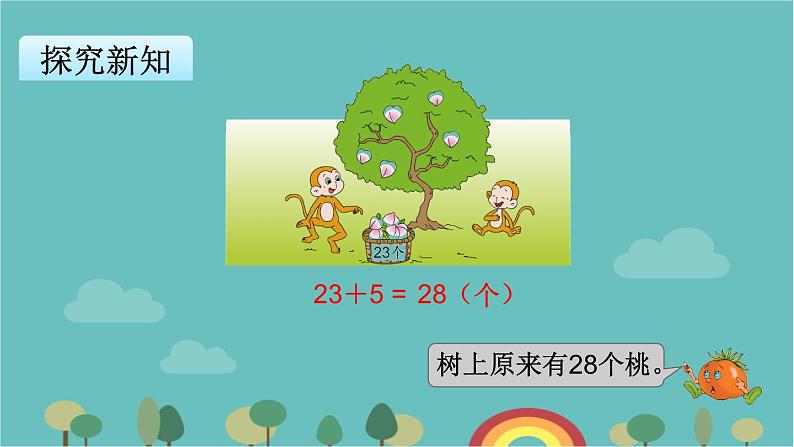 探究新知

23个

$23+5=28$（个）

树上原来有28个桃。